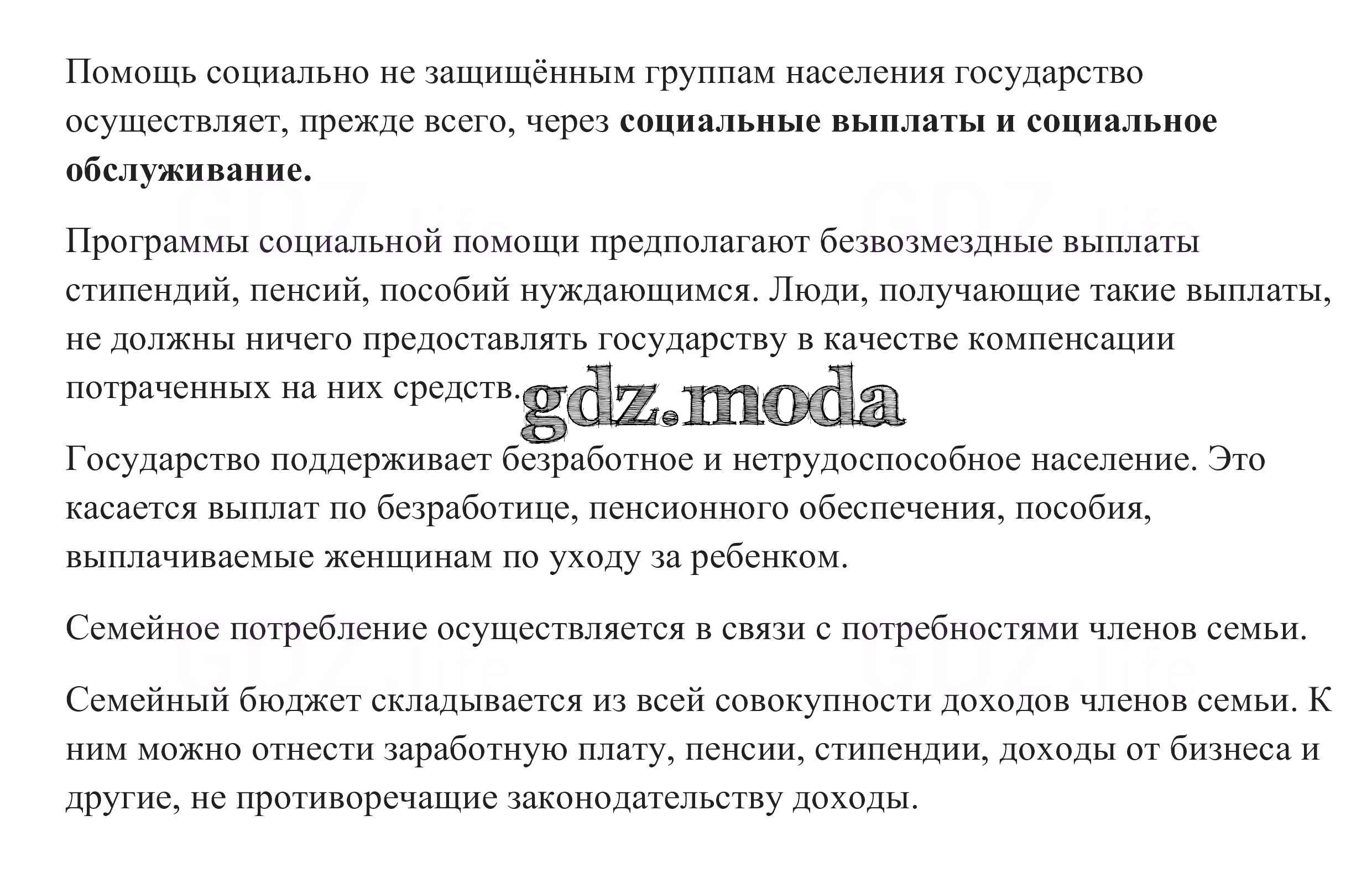 Помощь социально не защищённым группам населения государство осуществляет, прежде всего, через **социальные выплаты и социальное обслуживание.**

Программы социальной помощи предполагают безвозмездные выплаты стипендий, пенсий, пособий нуждающимся. Люди, получающие такие выплаты, не должны ничего предоставлять государству в качестве компенсации потраченных на них средств.

gdz.moda

Государство поддерживает безработное и нетрудоспособное население. Это касается выплат по безработице, пенсионного обеспечения, пособия, выплачиваемые женщинам по уходу за ребенком.

Семейное потребление осуществляется в связи с потребностями членов семьи.

Семейный бюджет складывается из всей совокупности доходов членов семьи. К ним можно отнести заработную плату, пенсии, стипендии, доходы от бизнеса и другие, не противоречащие законодательству доходы.